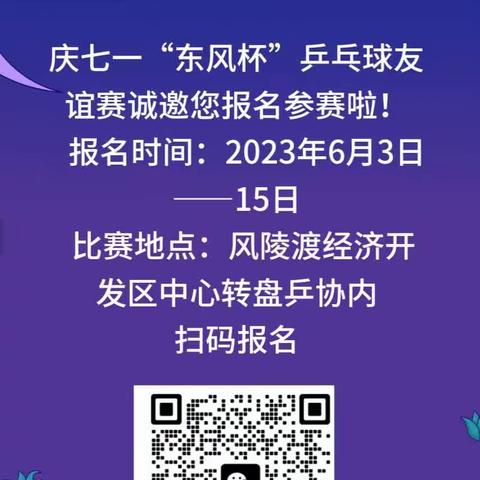 庆七一“东风杯”乒乓球友谊赛诚邀您报名参赛啦！

报名时间：2023年6月3日——15日

比赛地点：风陵渡经济开发区中心转盘乒协内

扫码报名